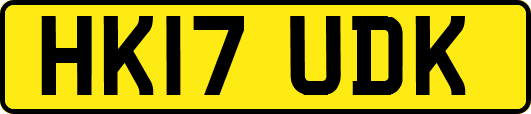 HK17 UDK